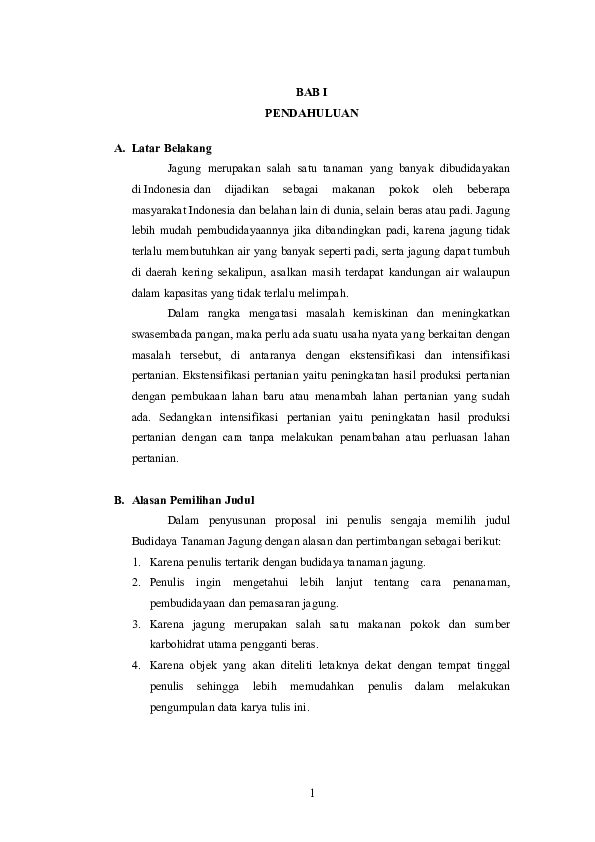 BAB I
PENDAHULUAN

A. Latar Belakang

Jagung merupakan salah satu tanaman yang banyak dibudidayakan di Indonesia dan dijadikan sebagai makanan pokok oleh beberapa masyarakat Indonesia dan belahan lain di dunia, selain beras atau padi. Jagung lebih mudah pembudidayaannya jika dibandingkan padi, karena jagung tidak terlalu membutuhkan air yang banyak seperti padi, serta jagung dapat tumbuh di daerah kering sekalipun, asalkan masih terdapat kandungan air walaupun dalam kapasitas yang tidak terlalu melimpah.

Dalam rangka mengatasi masalah kemiskinan dan meningkatkan swasembada pangan, maka perlu ada suatu usaha nyata yang berkaitan dengan masalah tersebut, di antaranya dengan ekstensifikasi dan intensifikasi pertanian. Ekstensifikasi pertanian yaitu peningkatan hasil produksi pertanian dengan pembukaan lahan baru atau menambah lahan pertanian yang sudah ada. Sedangkan intensifikasi pertanian yaitu peningkatan hasil produksi pertanian dengan cara tanpa melakukan penambahan atau perluasan lahan pertanian.

B. Alasan Pemilihan Judul

Dalam penyusunan proposal ini penulis sengaja memilih judul Budidaya Tanaman Jagung dengan alasan dan pertimbangan sebagai berikut:

1. Karena penulis tertarik dengan budidaya tanaman jagung.
2. Penulis ingin mengetahui lebih lanjut tentang cara penanaman, pembudidayaan dan pemasaran jagung.
3. Karena jagung merupakan salah satu makanan pokok dan sumber karbohidrat utama pengganti beras.
4. Karena objek yang akan diteliti letaknya dekat dengan tempat tinggal penulis sehingga lebih memudahkan penulis dalam melakukan pengumpulan data karya tulis ini.

1